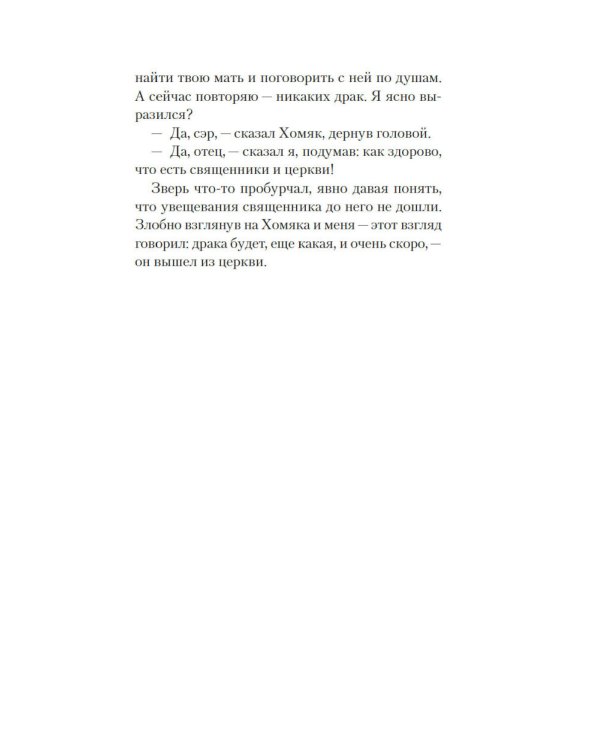 найти твою мать и поговорить с ней по душам. А сейчас повторяю — никаких драк. Я ясно выразился?

— Да, сэр, — сказал Хомяк, дернув головой.

— Да, отец, — сказал я, подумав: как здорово, что есть священники и церкви!

Зверь что-то пробурчал, явно давая понять, что увещевания священника до него не дошли. Злобно взглянув на Хомяка и меня — этот взгляд говорил: драка будет, еще какая, и очень скоро, — он вышел из церкви.